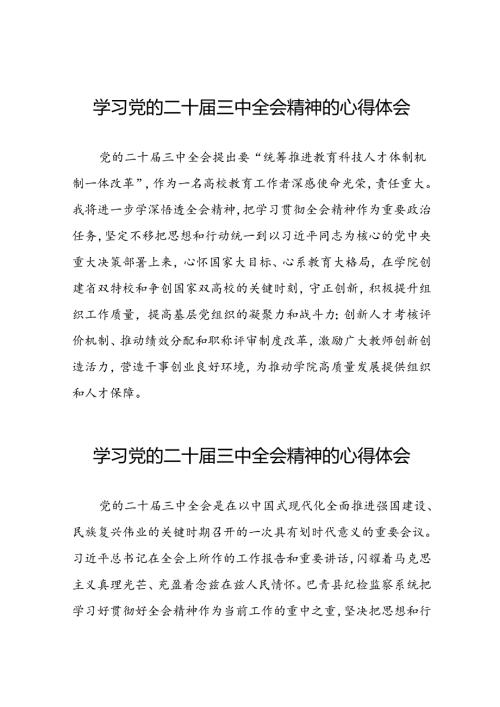 学习党的二十届三中全会精神的心得体会

党的二十届三中全会提出要“统筹推进教育科技人才体制机制一体改革”，作为一名高校教育工作者深感使命光荣，责任重大。我将进一步学深悟透全会精神，把学习贯彻全会精神作为重要政治任务，坚定不移把思想和行动统一到以习近平同志为核心的党中央重大决策部署上来，心怀国家大目标、心系教育大格局，在学院创建省双特校和争创国家双高校的关键时刻，守正创新，积极提升组织工作质量，提高基层党组织的凝聚力和战斗力；创新人才考核评价机制、推动绩效分配和职称评审制度改革，激励广大教师创新创造活力，营造干事创业良好环境，为推动学院高质量发展提供组织和人才保障。

学习党的二十届三中全会精神的心得体会

党的二十届三中全会是在以中国式现代化全面推进强国建设、民族复兴伟业的关键时期召开的一次具有划时代意义的重要会议。习近平总书记在全会上所作的工作报告和重要讲话，闪耀着马克思主义真理光芒、充盈着念兹在兹人民情怀。巴青县纪检监察系统把学习好贯彻好全会精神作为当前工作的重中之重，坚决把思想和行